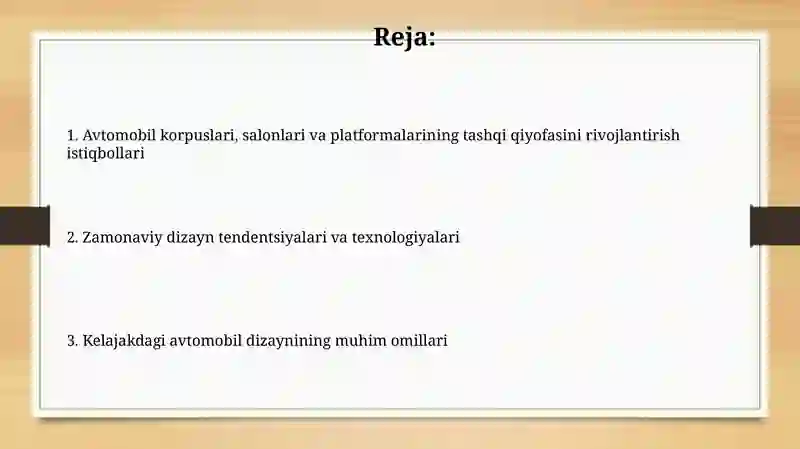 Reja:

1. Avtomobil korpuslari, salonlari va platformalarining tashqi qiyofasini rivojlantirish istiqbollari

2. Zamonaviy dizayn tendentsiyalari va texnologiyalari

3. Kelajakdagi avtomobil dizaynining muhim omillari